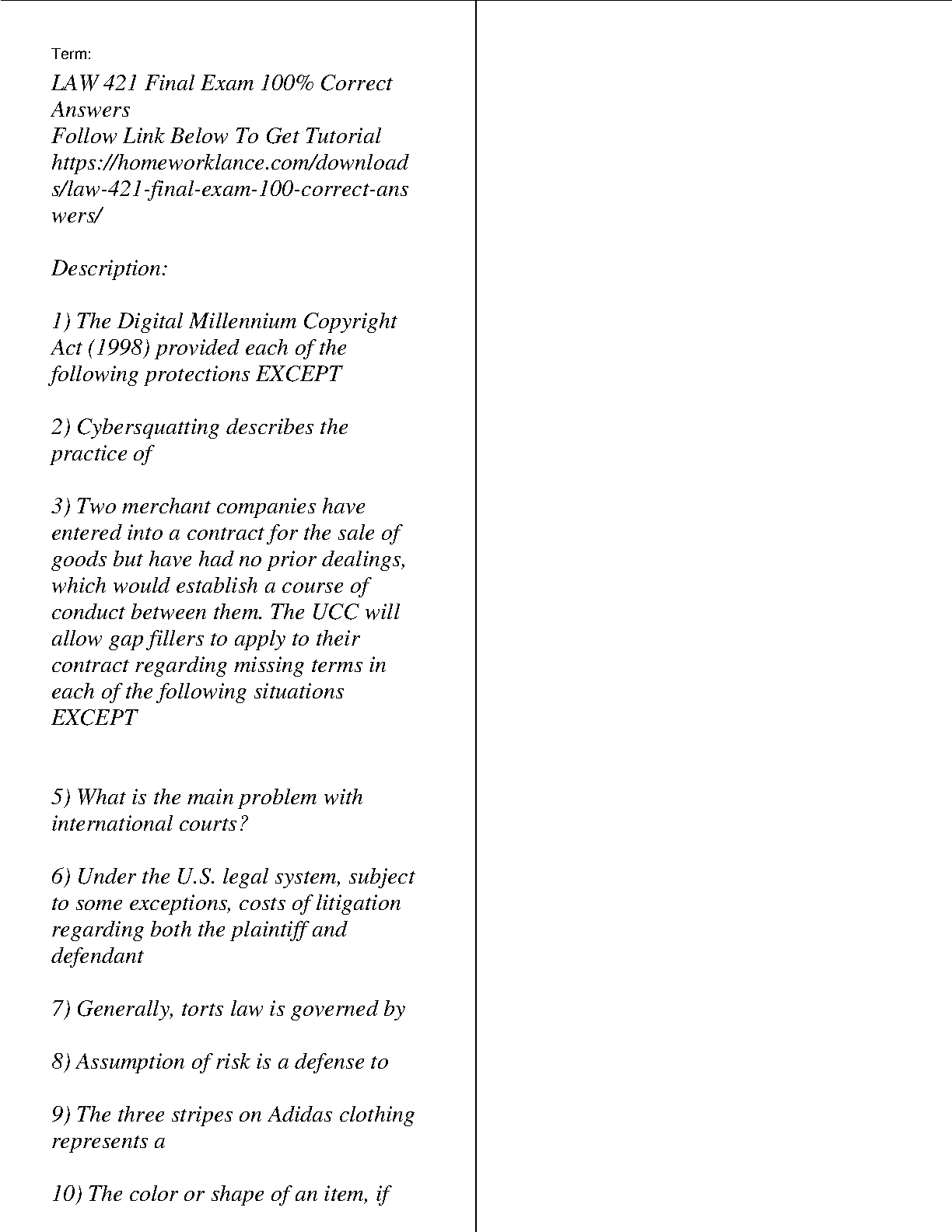 Term:

LAW 421 Final Exam 100% Correct Answers
Follow Link Below To Get Tutorial
https://homeworklance.com/downloads/law-421-final-exam-100-correct-answers/

Description:

1) The Digital Millennium Copyright Act (1998) provided each of the following protections EXCEPT

2) Cybersquatting describes the practice of

3) Two merchant companies have entered into a contract for the sale of goods but have had no prior dealings, which would establish a course of conduct between them. The UCC will allow gap fillers to apply to their contract regarding missing terms in each of the following situations EXCEPT

5) What is the main problem with international courts?

6) Under the U.S. legal system, subject to some exceptions, costs of litigation regarding both the plaintiff and defendant

7) Generally, torts law is governed by

8) Assumption of risk is a defense to

9) The three stripes on Adidas clothing represents a

10) The color or shape of an item, if